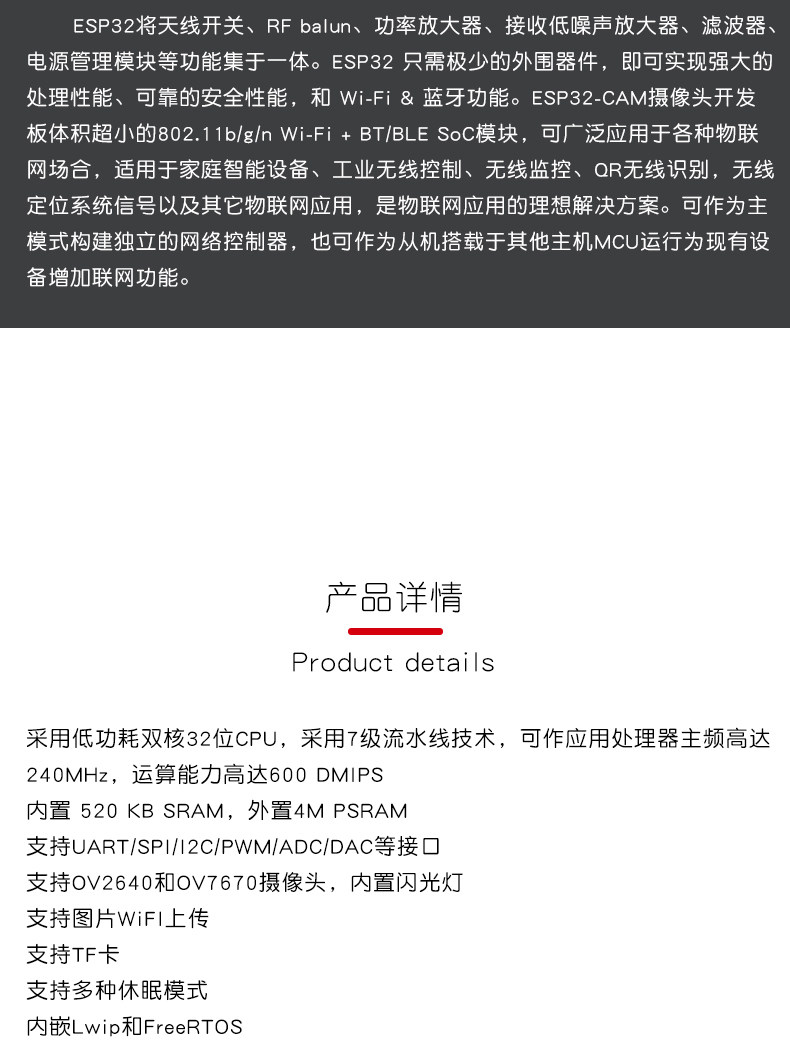 ESP32将天线开关、RF balun、功率放大器、接收低噪声放大器、滤波器、电源管理模块等功能集于一体。ESP32只需极少的外围器件，即可实现强大的处理性能、可靠的安全性能，和Wi-Fi & 蓝牙功能。ESP32-CAM摄像头开发板体积超小的802.11b/g/n Wi-Fi + BT/BLE SoC模块，可广泛应用于各种物联网场合，适用于家庭智能设备、工业无线控制、无线监控、QR无线识别，无线定位系统信号以及其它物联网应用，是物联网应用的理想解决方案。可作为主模式构建独立的网络控制器，也可作为从机搭载于其他主机MCU运行为现有设备增加联网功能。

产品详情

Product details

采用低功耗双核32位CPU，采用7级流水线技术，可作应用处理器主频高达240MHz，运算能力高达600 DMIPS
内置520 KB SRAM，外置4M PSRAM
支持UART/SPI/I2C/PWM/ADC/DAC等接口
支持OV2640和OV7670摄像头，内置闪光灯
支持图片WiFI上传
支持TF卡
支持多种休眠模式
内嵌Lwip和FreeRTOS